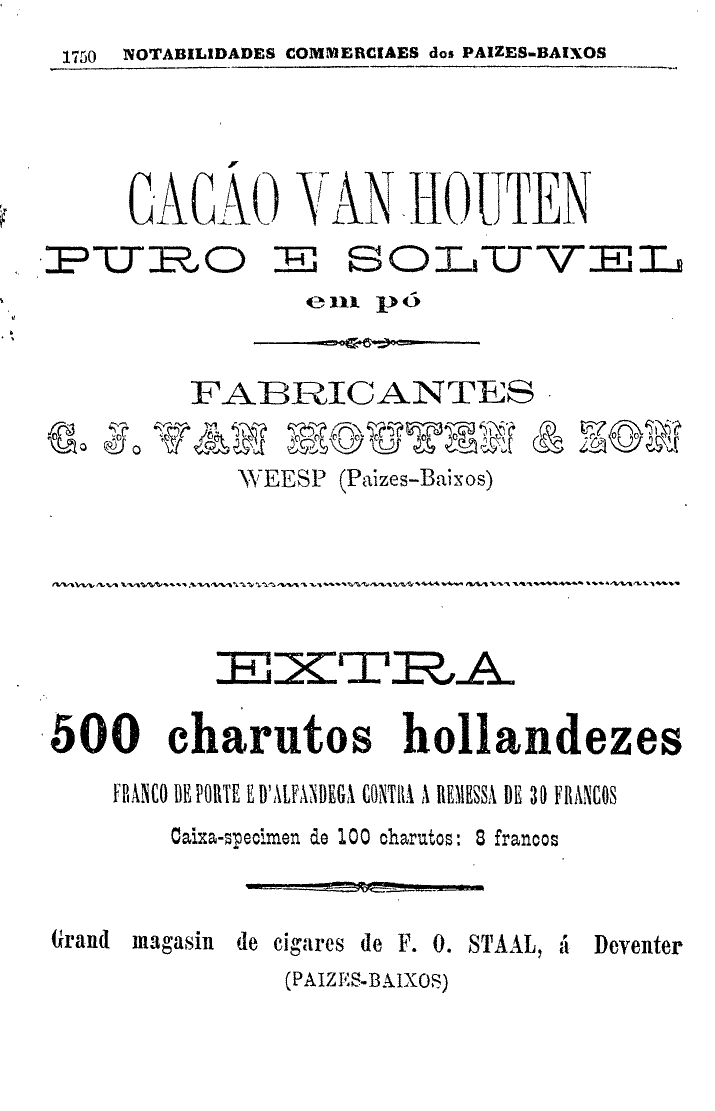 1750 NOTABILIDADES COMMERCIAES dos PAIZES-BAIXOS

CACÁO VAN HOUTEN
PURO E SOLUVEL
em pó

FABRICANTES
C. J. VAN HOUTEN & ZON
WEESP (Paizes-Baixos)

EXTRA
500 charutos hollandezes
FRANCO DE PORTE E D'ALFANDEGA CONTRA A REMESSA DE 30 FRANCOS
Caixa-specimen de 100 charutos: 8 francos

Grand magasin de cigares de F. O. STAAL, á Deventer
(PAIZES-BAIXOS)